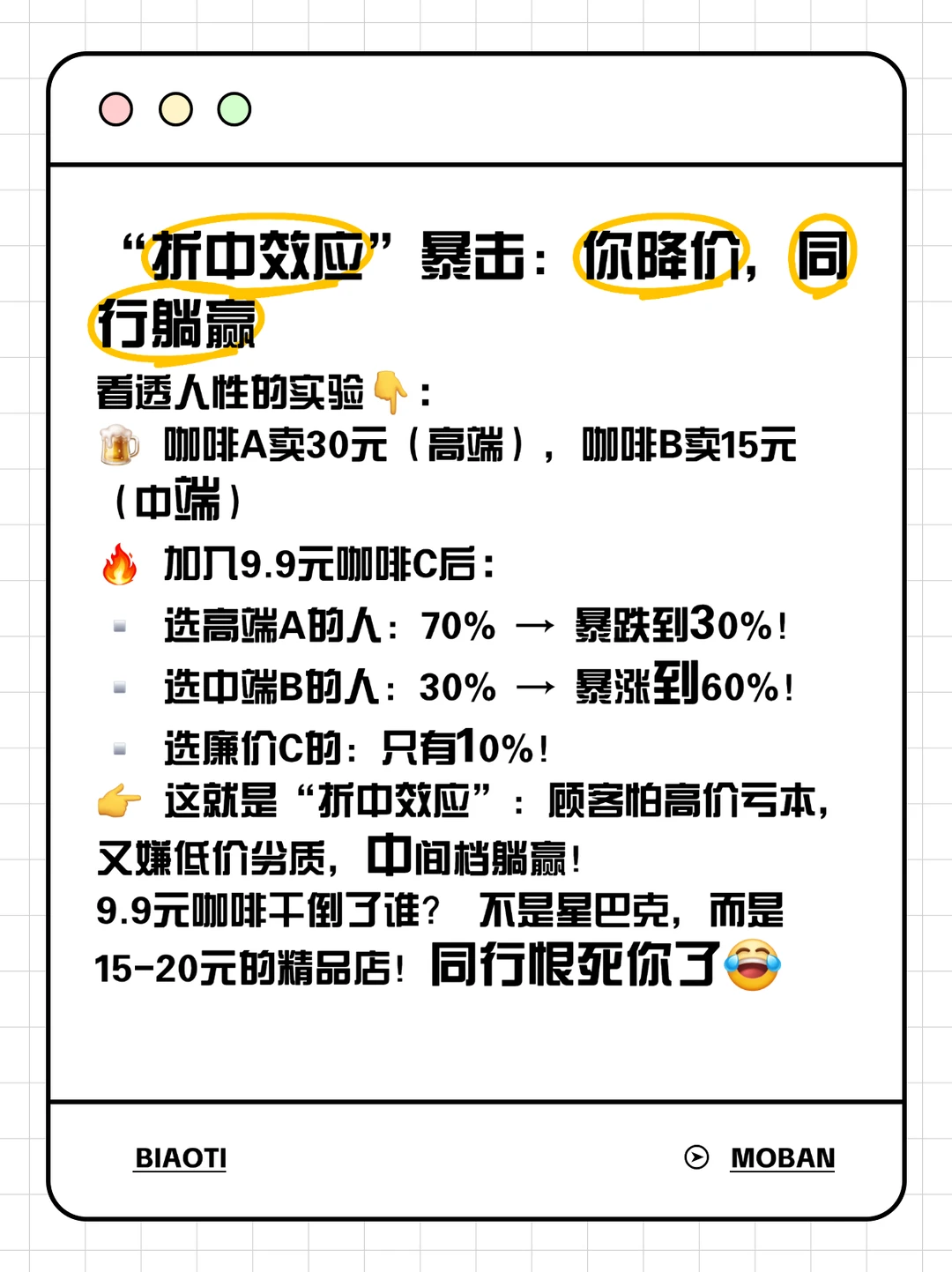 “折中效应”暴击：你降价，同行躺赢

看透人性的实验👇：

🍺 咖啡A卖30元（高端），咖啡B卖15元（中端）

🔥 加入9.9元咖啡C后：

▪ 选高端A的人：70% → 暴跌到30%！

▪ 选中端B的人：30% → 暴涨到60%！

▪ 选廉价C的：只有10%！

👉 这就是“折中效应”：顾客怕高价亏本，又嫌低价劣质，中间档躺赢！

9.9元咖啡干倒了谁？ 不是星巴克，而是15-20元的精品店！同行恨死你了😂

BIAOTI

MOBAN